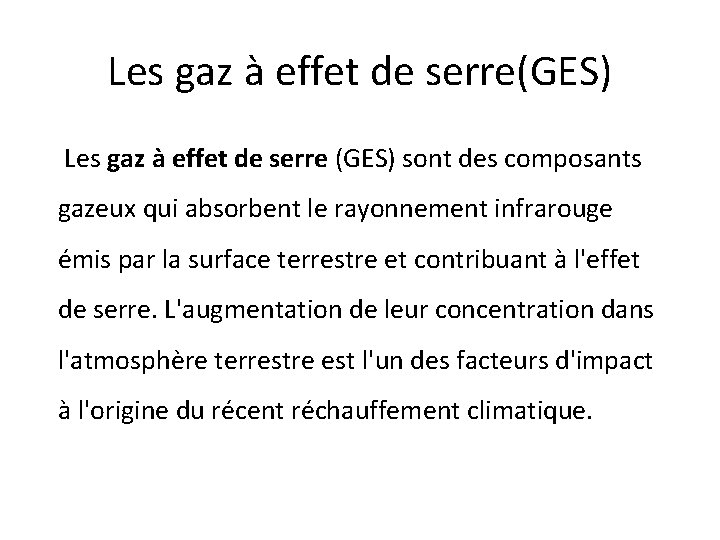 Les gaz à effet de serre(GES)

Les gaz à effet de serre (GES) sont des composants gazeux qui absorbent le rayonnement infrarouge émis par la surface terrestre et contribuant à l'effet de serre. L'augmentation de leur concentration dans l'atmosphère terrestre est l'un des facteurs d'impact à l'origine du récent réchauffement climatique.